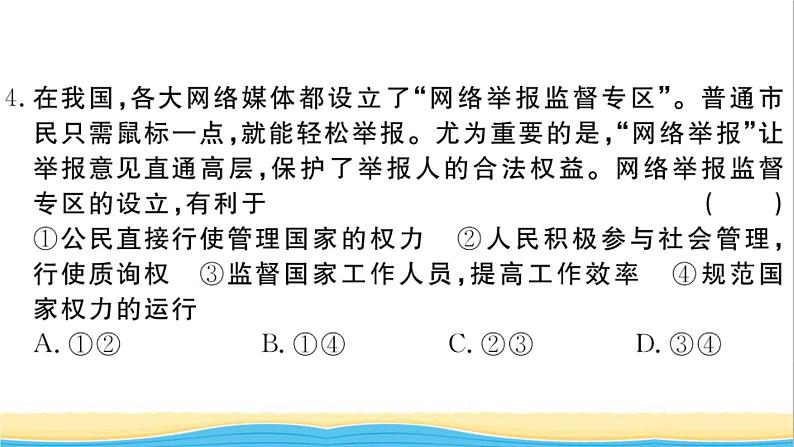 4. 在我国，各大网络媒体都设立了“网络举报监督专区”。普通市民只需鼠标一点，就能轻松举报。尤为重要的是，“网络举报”让举报意见直通高层，保护了举报人的合法权益。网络举报监督专区的设立，有利于 （ ）
①公民直接行使管理国家的权力 ②人民积极参与社会管理，行使质询权 ③监督国家工作人员，提高工作效率 ④规范国家权力的运行
A. ①② B. ①④ C. ②③ D. ③④